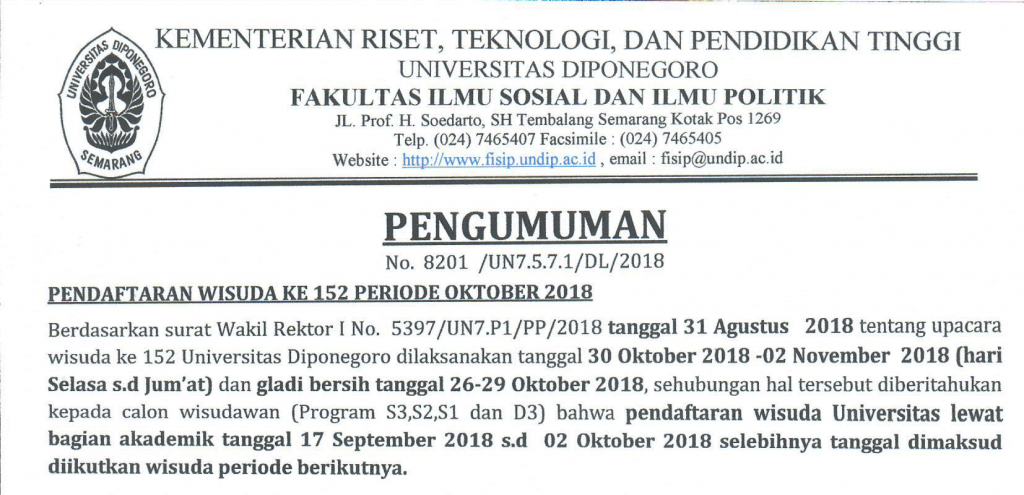 UNIVERSITAS DIPONEGORO
SEMARANG

KEMENTERIAN RISET, TEKNOLOGI, DAN PENDIDIKAN TINGGI
UNIVERSITAS DIPONEGORO
FAKULTAS ILMU SOSIAL DAN ILMU POLITIK
JL. Prof. H. Soedarto, SH Tembalang Semarang Kotak Pos 1269
Telp. (024) 7465407 Facsimile : (024) 7465405
Website : http://www.fisip.undip.ac.id , email : fisip@undip.ac.id

PENGUMUMAN
No. 8201 /UN7.5.7.1/DL/2018

PENDAFTARAN WISUDA KE 152 PERIODE OKTOBER 2018

Berdasarkan surat Wakil Rektor I No. 5397/UN7.P1/PP/2018 tanggal 31 Agustus 2018 tentang upacara wisuda ke 152 Universitas Diponegoro dilaksanakan tanggal 30 Oktober 2018 -02 November 2018 (hari Selasa s.d Jum'at) dan gladi bersih tanggal 26-29 Oktober 2018, sehubungan hal tersebut diberitahukan kepada calon wisudawan (Program S3,S2,S1 dan D3) bahwa pendaftaran wisuda Universitas lewat bagian akademik tanggal 17 September 2018 s.d 02 Oktober 2018 selebihnya tanggal dimaksud diikutkan wisuda periode berikutnya.